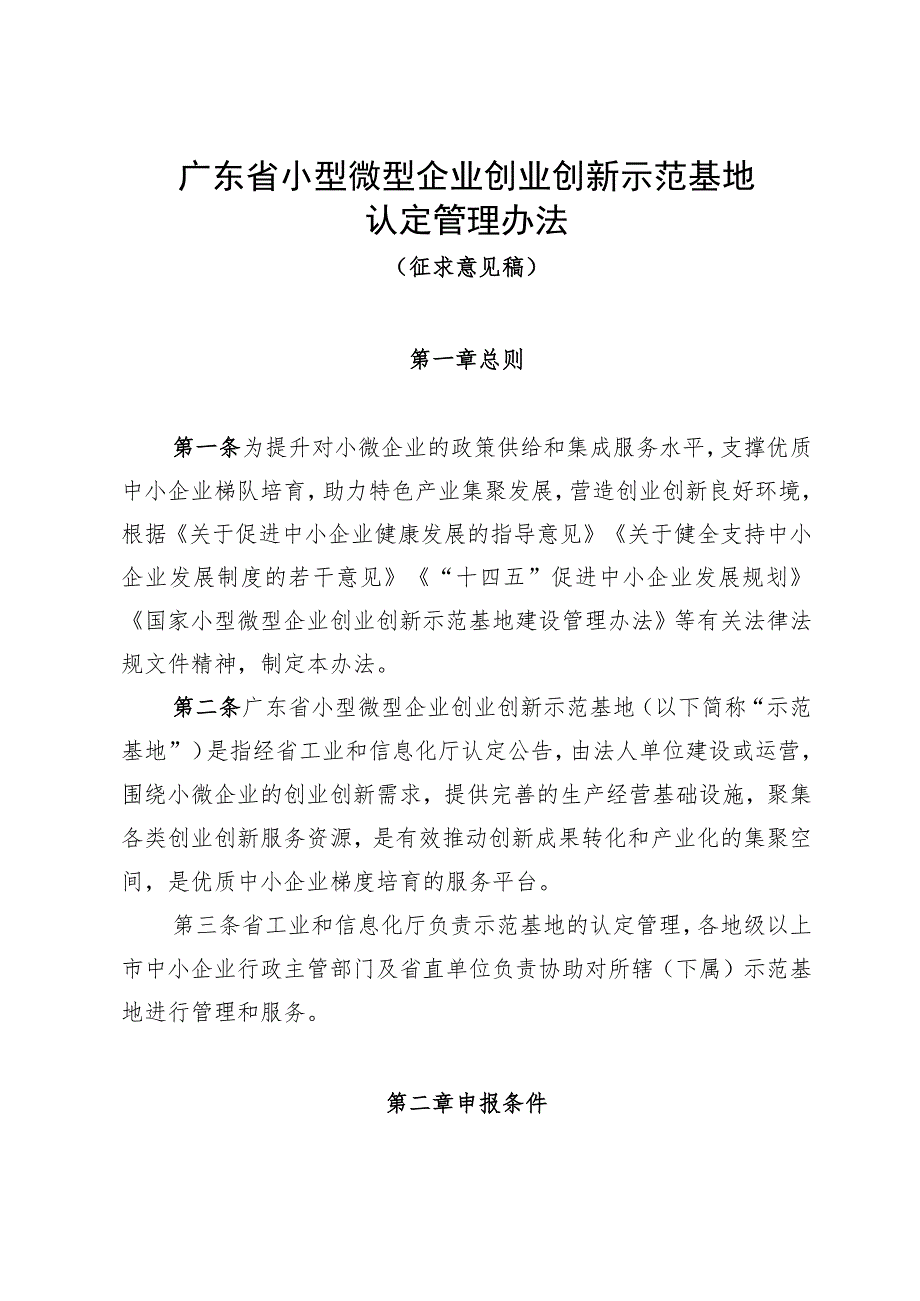 广东省小型微型企业创业创新示范基地
认定管理办法
（征求意见稿）

第一章总则

第一条为提升对小微企业的政策供给和集成服务水平，支撑优质中小企业梯队培育，助力特色产业集聚发展，营造创业创新良好环境，根据《关于促进中小企业健康发展的指导意见》《关于健全支持中小企业发展制度的若干意见》《“十四五”促进中小企业发展规划》《国家小型微型企业创业创新示范基地建设管理办法》等有关法律法规文件精神，制定本办法。

第二条广东省小型微型企业创业创新示范基地（以下简称“示范基地”）是指经省工业和信息化厅认定公告，由法人单位建设或运营，围绕小微企业的创业创新需求，提供完善的生产经营基础设施，聚集各类创业创新服务资源，是有效推动创新成果转化和产业化的集聚空间，是优质中小企业梯度培育的服务平台。

第三条省工业和信息化厅负责示范基地的认定管理，各地级以上市中小企业行政主管部门及省直单位负责协助对所辖（下属）示范基地进行管理和服务。

第二章申报条件